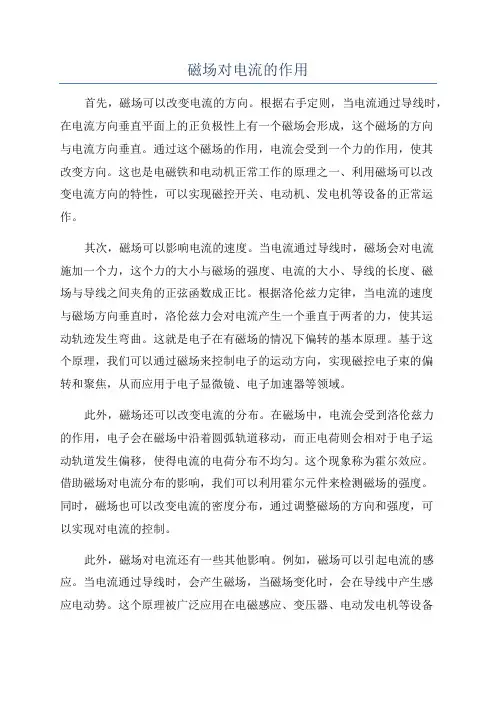 磁场对电流的作用

首先，磁场可以改变电流的方向。根据右手定则，当电流通过导线时，在电流方向垂直平面上的正负极性上有一个磁场会形成，这个磁场的方向与电流方向垂直。通过这个磁场的作用，电流会受到一个力的作用，使其改变方向。这也是电磁铁和电动机正常工作的原理之一、利用磁场可以改变电流方向的特性，可以实现磁控开关、电动机、发电机等设备的正常运作。

其次，磁场可以影响电流的速度。当电流通过导线时，磁场会对电流施加一个力，这个力的大小与磁场的强度、电流的大小、导线的长度、磁场与导线之间夹角的正弦函数成正比。根据洛伦兹力定律，当电流的速度与磁场方向垂直时，洛伦兹力会对电流产生一个垂直于两者的力，使其运动轨迹发生弯曲。这就是电子在有磁场的情况下偏转的基本原理。基于这个原理，我们可以通过磁场来控制电子的运动方向，实现磁控电子束的偏转和聚焦，从而应用于电子显微镜、电子加速器等领域。

此外，磁场还可以改变电流的分布。在磁场中，电流会受到洛伦兹力的作用，电子会在磁场中沿着圆弧轨道移动，而正电荷则会相对于电子运动轨道发生偏移，使得电流的电荷分布不均匀。这个现象称为霍尔效应。借助磁场对电流分布的影响，我们可以利用霍尔元件来检测磁场的强度。同时，磁场也可以改变电流的密度分布，通过调整磁场的方向和强度，可以实现对电流的控制。

此外，磁场对电流还有一些其他影响。例如，磁场可以引起电流的感应。当电流通过导线时，会产生磁场，当磁场变化时，会在导线中产生感应电动势。这个原理被广泛应用在电磁感应、变压器、电动发电机等设备